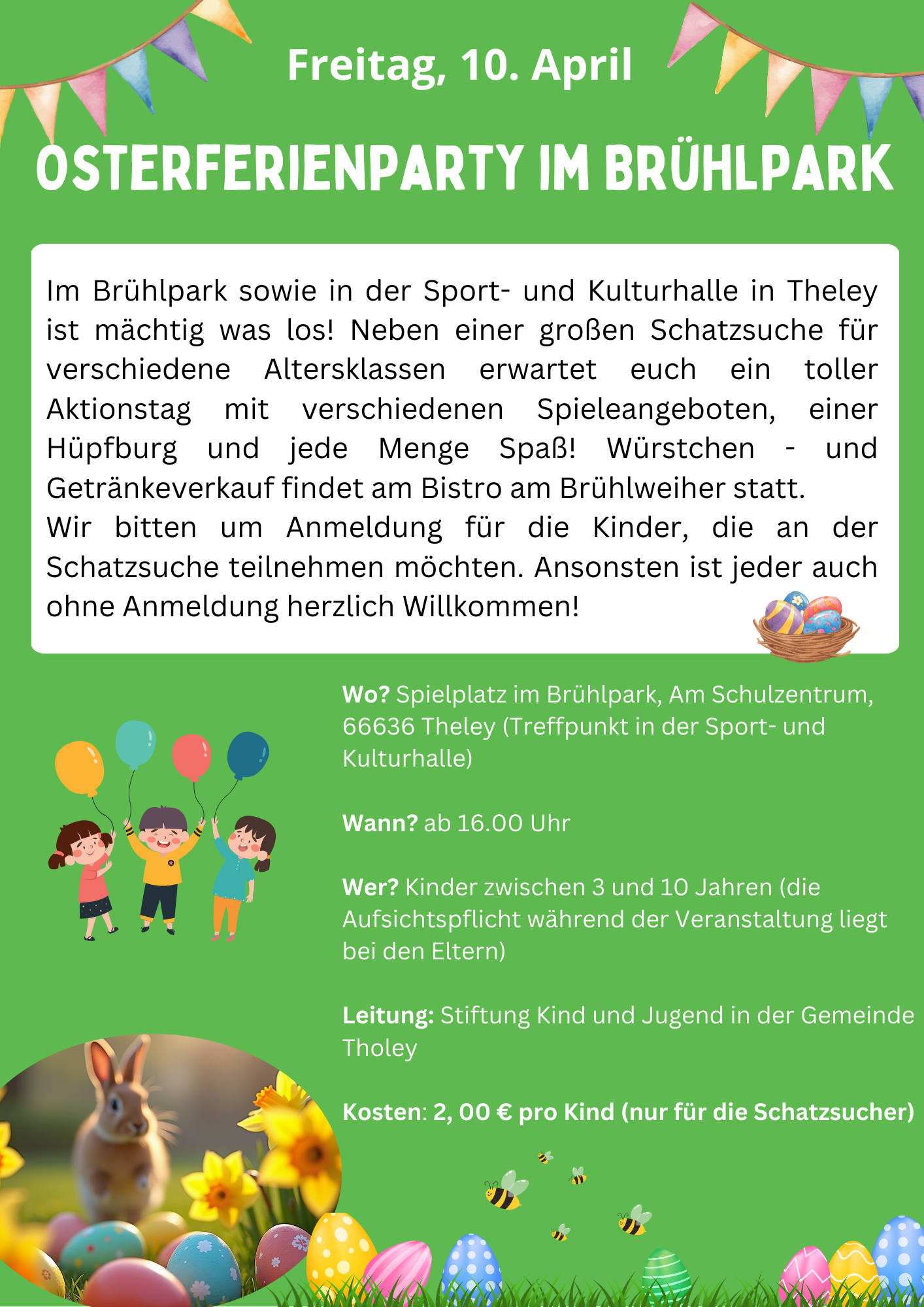 Freitag, 10. April

OSTERFERIENPARTY IM BRÜHLPARK

Im Brühlpark sowie in der Sport- und Kulturhalle in Theley ist mächtig was los! Neben einer großen Schatzsuche für verschiedene Altersklassen erwartet euch ein toller Aktionstag mit verschiedenen Spieleangeboten, einer Hüpfburg und jede Menge Spaß! Würstchen - und Getränkeverkauf findet am Bistro am Brühlweiher statt.

Wir bitten um Anmeldung für die Kinder, die an der Schatzsuche teilnehmen möchten. Ansonsten ist jeder auch ohne Anmeldung herzlich Willkommen!

Wo? Spielplatz im Brühlpark, Am Schulzentrum, 66636 Theley (Treffpunkt in der Sport- und Kulturhalle)

Wann? ab 16.00 Uhr

Wer? Kinder zwischen 3 und 10 Jahren (die Aufsichtspflicht während der Veranstaltung liegt bei den Eltern)

Leitung: Stiftung Kind und Jugend in der Gemeinde Tholey

Kosten: 2, 00 € pro Kind (nur für die Schatzsucher)